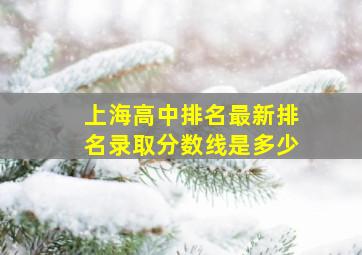 上海高中排名最新排名录取分数线是多少